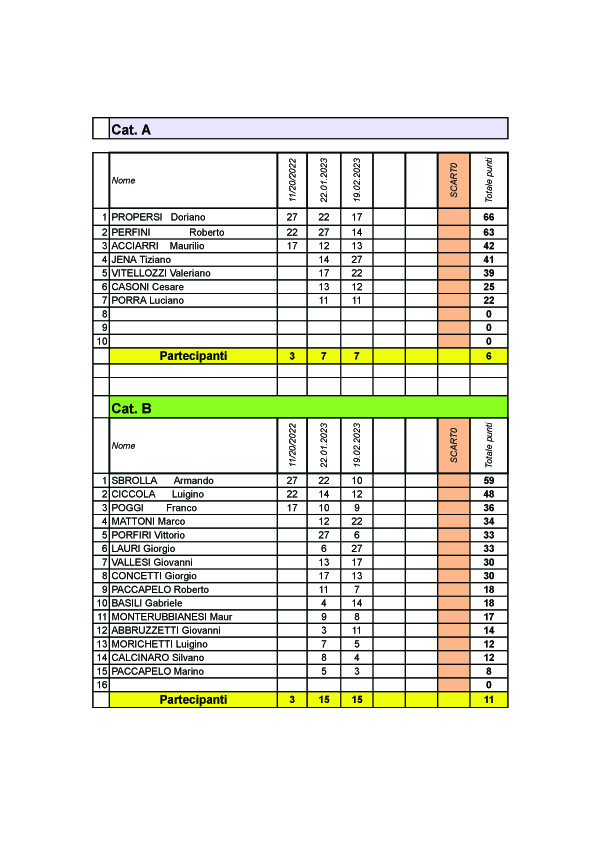 Cat. A

| | Nome | 11/20/2022 | 22.01.2023 | 19.02.2023 | | | SCART0 | Totale punti |
|---|---|---|---|---|---|---|---|---|
| 1 | PROPERSI Doriano | 27 | 22 | 17 | | | | 66 |
| 2 | PERFINI Roberto | 22 | 27 | 14 | | | | 63 |
| 3 | ACCIARRI Maurilio | 17 | 12 | 13 | | | | 42 |
| 4 | JENA Tiziano | | 14 | 27 | | | | 41 |
| 5 | VITELLOZZI Valeriano | | 17 | 22 | | | | 39 |
| 6 | CASONI Cesare | | 13 | 12 | | | | 25 |
| 7 | PORRA Luciano | | 11 | 11 | | | | 22 |
| 8 | | | | | | | | 0 |
| 9 | | | | | | | | 0 |
| 10 | | | | | | | | 0 |
| | Partecipanti | 3 | 7 | 7 | | | | 6 |

Cat. B

| | Nome | 11/20/2022 | 22.01.2023 | 19.02.2023 | | | SCART0 | Totale punti |
|---|---|---|---|---|---|---|---|---|
| 1 | SBROLLA Armando | 27 | 22 | 10 | | | | 59 |
| 2 | CICCOLA Luigino | 22 | 14 | 12 | | | | 48 |
| 3 | POGGI Franco | 17 | 10 | 9 | | | | 36 |
| 4 | MATTONI Marco | | 12 | 22 | | | | 34 |
| 5 | PORFIRI Vittorio | | 27 | 6 | | | | 33 |
| 6 | LAURI Giorgio | | 6 | 27 | | | | 33 |
| 7 | VALLESI Giovanni | | 13 | 17 | | | | 30 |
| 8 | CONCETTI Giorgio | | 17 | 13 | | | | 30 |
| 9 | PACCAPELO Roberto | | 11 | 7 | | | | 18 |
| 10 | BASILI Gabriele | | 4 | 14 | | | | 18 |
| 11 | MONTERUBBIANESI Maur | | 9 | 8 | | | | 17 |
| 12 | ABBRUZZETTI Giovanni | | 3 | 11 | | | | 14 |
| 13 | MORICHETTI Luigino | | 7 | 5 | | | | 12 |
| 14 | CALCINARO Silvano | | 8 | 4 | | | | 12 |
| 15 | PACCAPELO Marino | | 5 | 3 | | | | 8 |
| 16 | | | | | | | | 0 |
| | Partecipanti | 3 | 15 | 15 | | | | 11 |